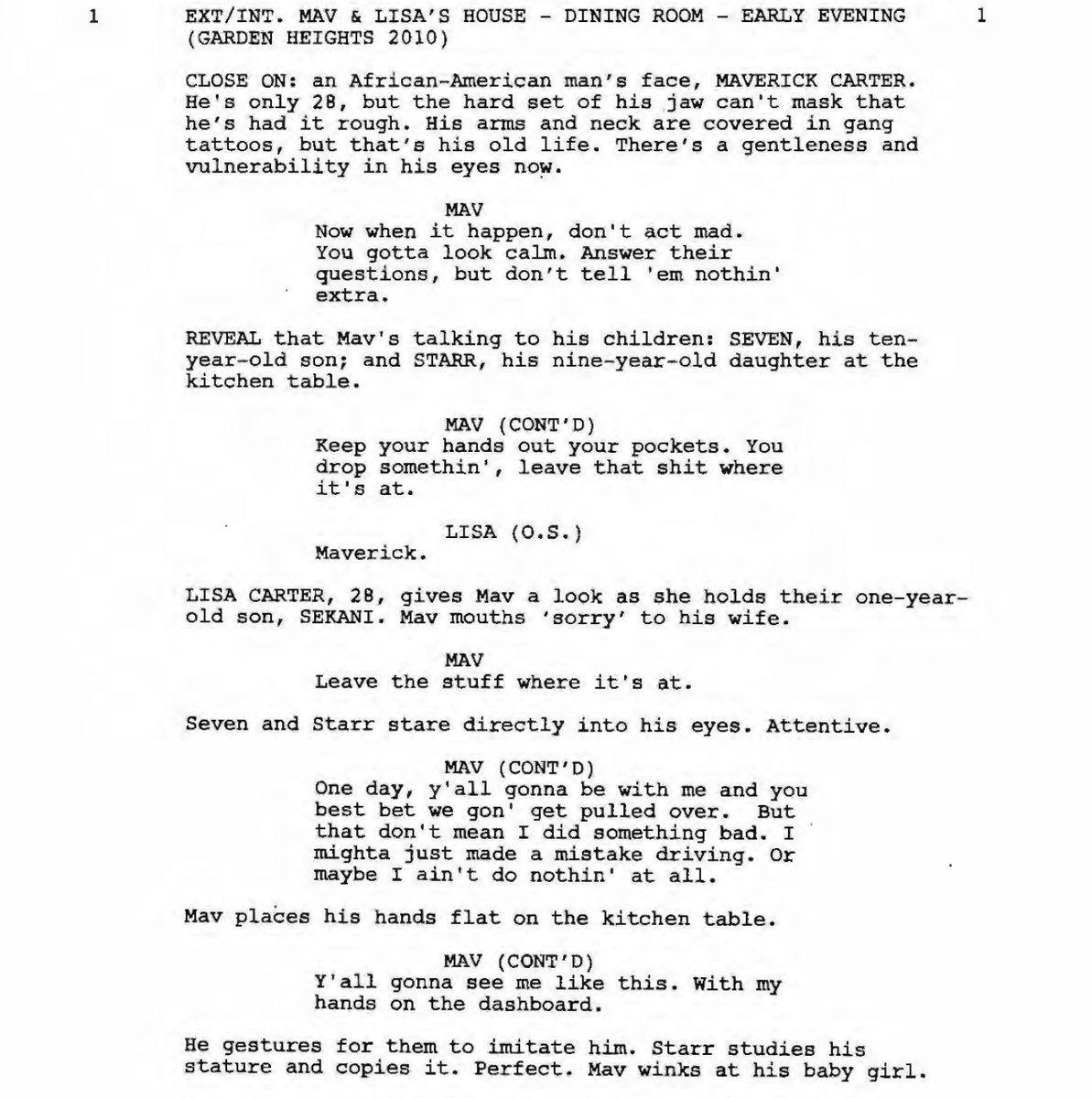 1 EXT/INT. MAV & LISA'S HOUSE - DINING ROOM - EARLY EVENING (GARDEN HEIGHTS 2010) 1

CLOSE ON: an African-American man's face, MAVERICK CARTER. He's only 28, but the hard set of his jaw can't mask that he's had it rough. His arms and neck are covered in gang tattoos, but that's his old life. There's a gentleness and vulnerability in his eyes now.

MAV
Now when it happen, don't act mad. You gotta look calm. Answer their questions, but don't tell 'em nothin' extra.

REVEAL that Mav's talking to his children: SEVEN, his ten-year-old son; and STARR, his nine-year-old daughter at the kitchen table.

MAV (CONT'D)
Keep your hands out your pockets. You drop somethin', leave that shit where it's at.

LISA (O.S.)
Maverick.

LISA CARTER, 28, gives Mav a look as she holds their one-year-old son, SEKANI. Mav mouths 'sorry' to his wife.

MAV
Leave the stuff where it's at.

Seven and Starr stare directly into his eyes. Attentive.

MAV (CONT'D)
One day, y'all gonna be with me and you best bet we gon' get pulled over. But that don't mean I did something bad. I mighta just made a mistake driving. Or maybe I ain't do nothin' at all.

Mav places his hands flat on the kitchen table.

MAV (CONT'D)
Y'all gonna see me like this. With my hands on the dashboard.

He gestures for them to imitate him. Starr studies his stature and copies it. Perfect. Mav winks at his baby girl.